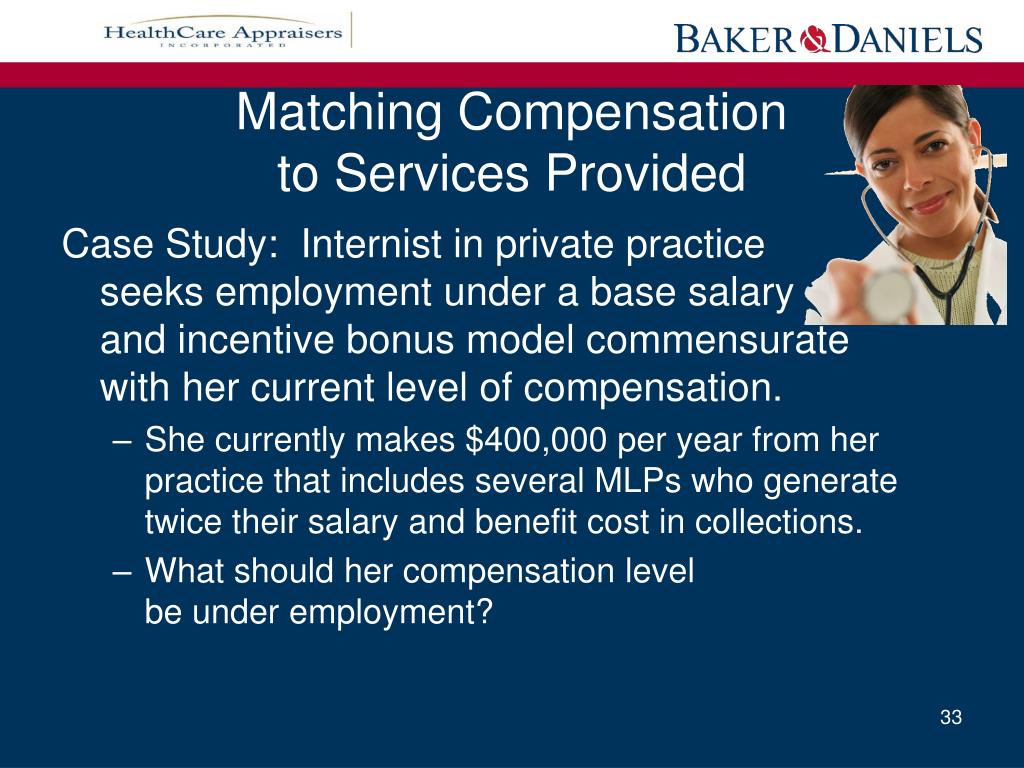 HealthCare Appraisers
INCORPORATED

BAKER & DANIELS

Matching Compensation to Services Provided

Case Study: Internist in private practice seeks employment under a base salary and incentive bonus model commensurate with her current level of compensation.

– She currently makes $400,000 per year from her practice that includes several MLPs who generate twice their salary and benefit cost in collections.

– What should her compensation level be under employment?

33